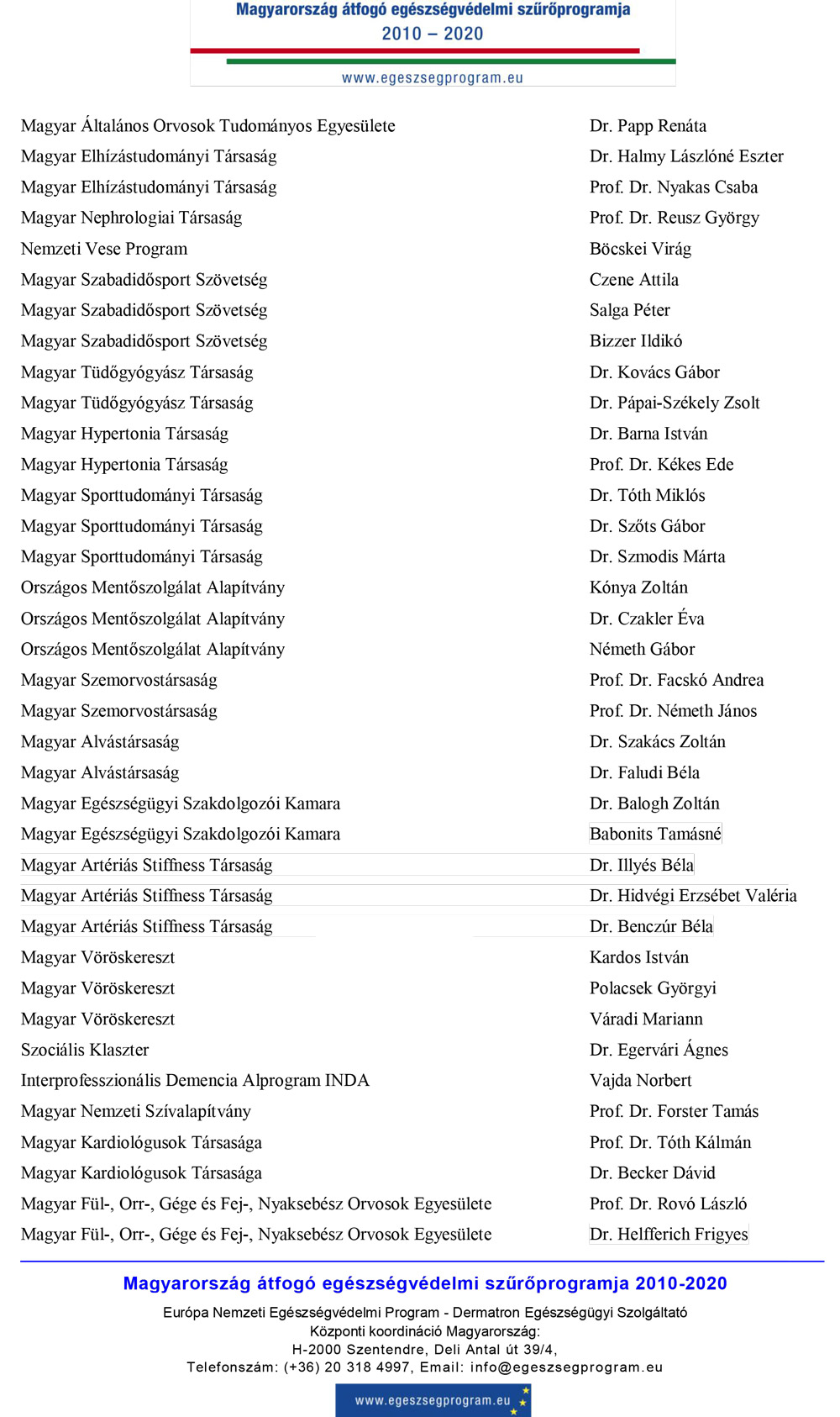 Magyarország átfogó egészségvédelmi szűrőprogramja
2010 – 2020

www.egeszsegprogram.eu

| | |
|---|---|
| Magyar Általános Orvosok Tudományos Egyesülete | Dr. Papp Renáta |
| Magyar Elhízástudományi Társaság | Dr. Halmy Lászlóné Eszter |
| Magyar Elhízástudományi Társaság | Prof. Dr. Nyakas Csaba |
| Magyar Nephrologiai Társaság | Prof. Dr. Reusz György |
| Nemzeti Vese Program | Böcskei Virág |
| Magyar Szabadidősport Szövetség | Czene Attila |
| Magyar Szabadidősport Szövetség | Salga Péter |
| Magyar Szabadidősport Szövetség | Bizzer Ildikó |
| Magyar Tüdőgyógyász Társaság | Dr. Kovács Gábor |
| Magyar Tüdőgyógyász Társaság | Dr. Pápai-Székely Zsolt |
| Magyar Hypertonia Társaság | Dr. Barna István |
| Magyar Hypertonia Társaság | Prof. Dr. Kékes Ede |
| Magyar Sporttudományi Társaság | Dr. Tóth Miklós |
| Magyar Sporttudományi Társaság | Dr. Szőts Gábor |
| Magyar Sporttudományi Társaság | Dr. Szmodis Márta |
| Országos Mentőszolgálat Alapítvány | Kónya Zoltán |
| Országos Mentőszolgálat Alapítvány | Dr. Czakler Éva |
| Országos Mentőszolgálat Alapítvány | Németh Gábor |
| Magyar Szemorvostársaság | Prof. Dr. Facskó Andrea |
| Magyar Szemorvostársaság | Prof. Dr. Németh János |
| Magyar Alvástársaság | Dr. Szakács Zoltán |
| Magyar Alvástársaság | Dr. Faludi Béla |
| Magyar Egészségügyi Szakdolgozói Kamara | Dr. Balogh Zoltán |
| Magyar Egészségügyi Szakdolgozói Kamara | Babonits Tamásné |
| Magyar Artériás Stiffness Társaság | Dr. Illyés Béla |
| Magyar Artériás Stiffness Társaság | Dr. Hidvégi Erzsébet Valéria |
| Magyar Artériás Stiffness Társaság | Dr. Benczúr Béla |
| Magyar Vöröskereszt | Kardos István |
| Magyar Vöröskereszt | Polacsek Györgyi |
| Magyar Vöröskereszt | Váradi Mariann |
| Szociális Klaszter | Dr. Egervári Ágnes |
| Interprofesszionális Demencia Alprogram INDA | Vajda Norbert |
| Magyar Nemzeti Szívalapítvány | Prof. Dr. Forster Tamás |
| Magyar Kardiológusok Társasága | Prof. Dr. Tóth Kálmán |
| Magyar Kardiológusok Társasága | Dr. Becker Dávid |
| Magyar Fül-, Orr-, Gége és Fej-, Nyaksebész Orvosok Egyesülete | Prof. Dr. Rovó László |
| Magyar Fül-, Orr-, Gége és Fej-, Nyaksebész Orvosok Egyesülete | Dr. Helfferich Frigyes |

Magyarország átfogó egészségvédelmi szűrőprogramja 2010-2020
Európa Nemzeti Egészségvédelmi Program - Dermatron Egészségügyi Szolgáltató
Központi koordináció Magyarország:
H-2000 Szentendre, Deli Antal út 39/4,
Telefonszám: (+36) 20 318 4997, Email: info@egeszsegprogram.eu

www.egeszsegprogram.eu